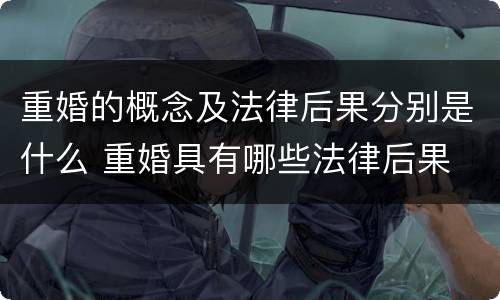 重婚的概念及法律后果分别是什么 重婚具有哪些法律后果